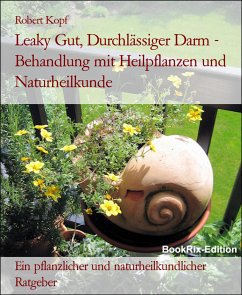 Robert Kopf

Leaky Gut, Durchlässiger Darm - Behandlung mit Heilpflanzen und Naturheilkunde

BookRix-Edition

Ein pflanzlicher und naturheilkundlicher Ratgeber